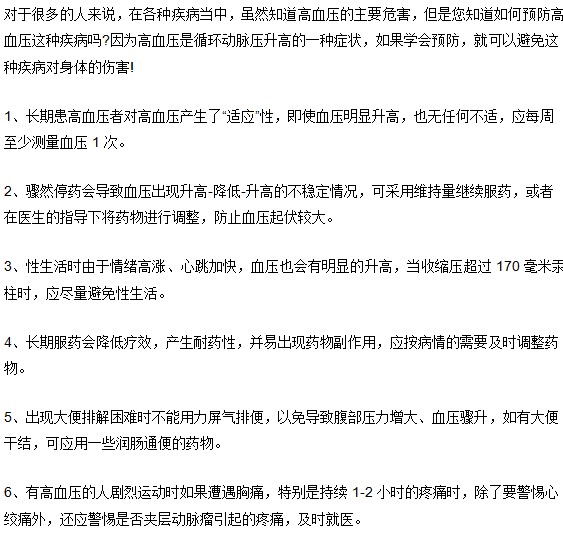 对于很多的人来说，在各种疾病当中，虽然知道高血压的主要危害，但是您知道如何预防高血压这种疾病吗?因为高血压是循环动脉压升高的一种症状，如果学会预防，就可以避免这种疾病对身体的伤害!

1、长期患高血压者对高血压产生了“适应”性，即使血压明显升高，也无任何不适，应每周至少测量血压 1 次。

2、骤然停药会导致血压出现升高-降低-升高的不稳定情况，可采用维持量继续服药，或者在医生的指导下将药物进行调整，防止血压起伏较大。

3、性生活时由于情绪高涨、心跳加快，血压也会有明显的升高，当收缩压超过 170 毫米汞柱时，应尽量避免性生活。

4、长期服药会降低疗效，产生耐药性，并易出现药物副作用，应按病情的需要及时调整药物。

5、出现大便排解困难时不能用力屏气排便，以免导致腹部压力增大、血压骤升，如有大便干结，可应用一些润肠通便的药物。

6、有高血压的人剧烈运动时如果遭遇胸痛，特别是持续 1-2 小时的疼痛时，除了要警惕心绞痛外，还应警惕是否夹层动脉瘤引起的疼痛，及时就医。